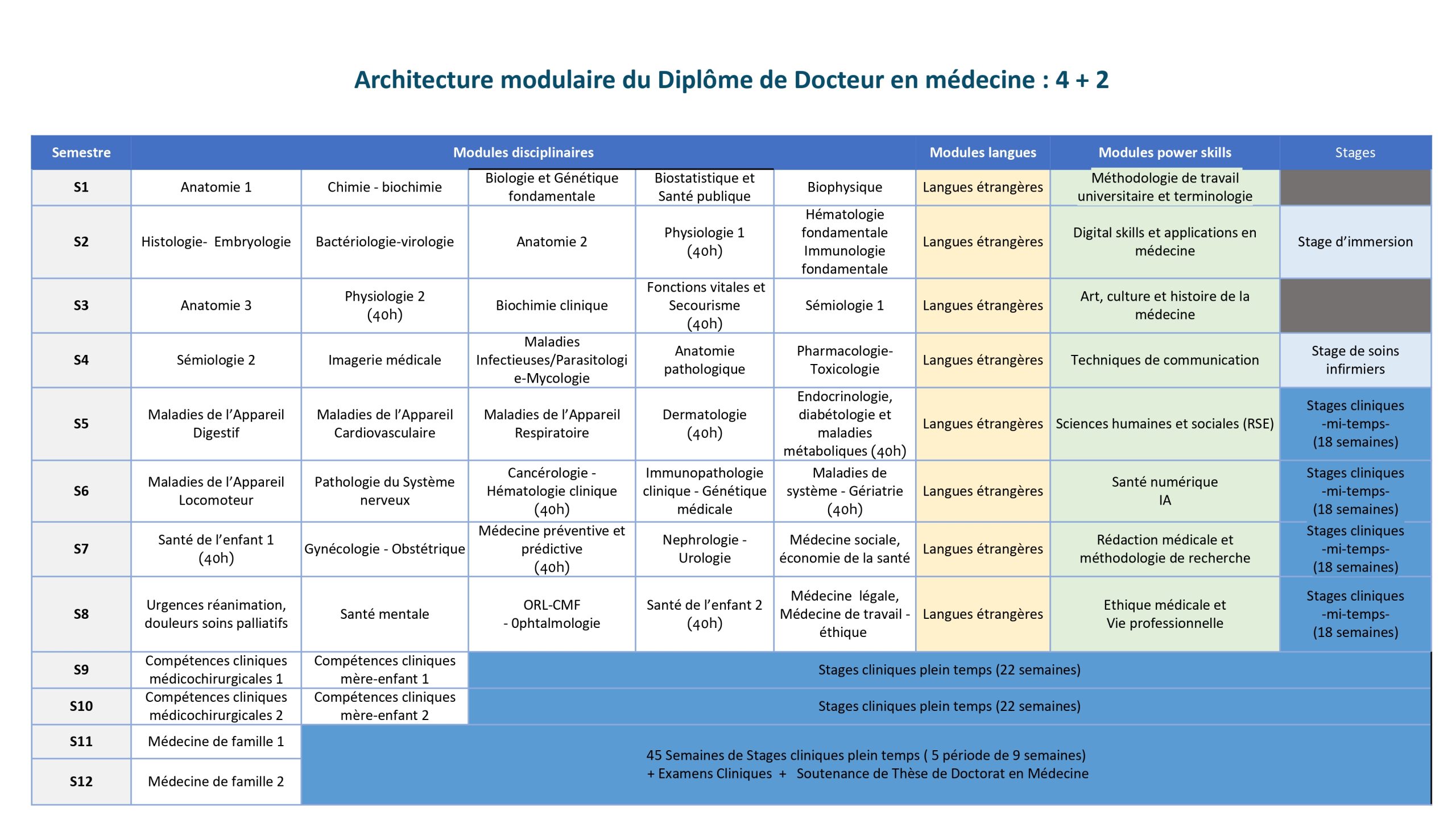 Architecture modulaire du Diplôme de Docteur en médecine : 4 + 2

| Semestre | Modules disciplinaires | | | | | Modules langues | Modules power skills | Stages |
|---|---|---|---|---|---|---|---|---|
| S1 | Anatomie 1 | Chimie - biochimie | Biologie et Génétique fondamentale | Biostatistique et Santé publique | Biophysique | Langues étrangères | Méthodologie de travail universitaire et terminologie | |
| S2 | Histologie- Embryologie | Bactériologie-virologie | Anatomie 2 | Physiologie 1 (40h) | Hématologie fondamentale Immunologie fondamentale | Langues étrangères | Digital skills et applications en médecine | Stage d'immersion |
| S3 | Anatomie 3 | Physiologie 2 (40h) | Biochimie clinique | Fonctions vitales et Secourisme (40h) | Sémiologie 1 | Langues étrangères | Art, culture et histoire de la médecine | |
| S4 | Sémiologie 2 | Imagerie médicale | Maladies Infectieuses/Parasitologie-Mycologie | Anatomie pathologique | Pharmacologie-Toxicologie | Langues étrangères | Techniques de communication | Stage de soins infirmiers |
| S5 | Maladies de l'Appareil Digestif | Maladies de l'Appareil Cardiovasculaire | Maladies de l'Appareil Respiratoire | Dermatologie (40h) | Endocrinologie, diabétologie et maladies métaboliques (40h) | Langues étrangères | Sciences humaines et sociales (RSE) | Stages cliniques -mi-temps- (18 semaines) |
| S6 | Maladies de l'Appareil Locomoteur | Pathologie du Système nerveux | Cancérologie - Hématologie clinique (40h) | Immunopathologie clinique - Génétique médicale | Maladies de système - Gériatrie (40h) | Langues étrangères | Santé numérique IA | Stages cliniques -mi-temps- (18 semaines) |
| S7 | Santé de l'enfant 1 (40h) | Gynécologie - Obstétrique | Médecine préventive et prédictive (40h) | Nephrologie - Urologie | Médecine sociale, économie de la santé | Langues étrangères | Rédaction médicale et méthodologie de recherche | Stages cliniques -mi-temps- (18 semaines) |
| S8 | Urgences réanimation, douleurs soins palliatifs | Santé mentale | ORL-CMF - 0phtalmologie | Santé de l'enfant 2 (40h) | Médecine légale, Médecine de travail - éthique | Langues étrangères | Ethique médicale et Vie professionnelle | Stages cliniques -mi-temps- (18 semaines) |
| S9 | Compétences cliniques médicochirurgicales 1 | Compétences cliniques mère-enfant 1 | Stages cliniques plein temps (22 semaines) | | | | | |
| S10 | Compétences cliniques médicochirurgicales 2 | Compétences cliniques mère-enfant 2 | Stages cliniques plein temps (22 semaines) | | | | | |
| S11 | Médecine de famille 1 | 45 Semaines de Stages cliniques plein temps ( 5 période de 9 semaines) + Examens Cliniques + Soutenance de Thèse de Doctorat en Médecine | | | | | | |
| S12 | Médecine de famille 2 | | | | | | | |